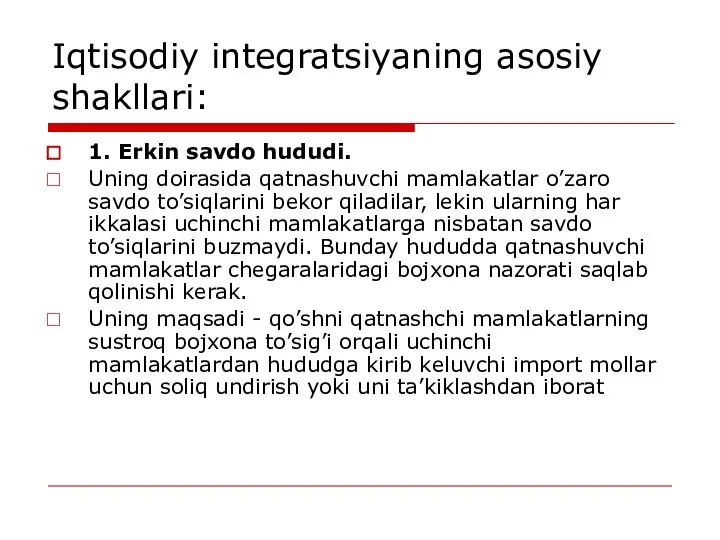 Iqtisodiy integratsiyaning asosiy shakllari:

1. Erkin savdo hududi.

Uning doirasida qatnashuvchi mamlakatlar o’zaro savdo to’siqlarini bekor qiladilar, lekin ularning har ikkalasi uchinchi mamlakatlarga nisbatan savdo to’siqlarini buzmaydi. Bunday hududda qatnashuvchi mamlakatlar chegaralaridagi bojxona nazorati saqlab qolinishi kerak.

Uning maqsadi - qo’shni qatnashchi mamlakatlarning sustroq bojxona to’sig’i orqali uchinchi mamlakatlardan hududga kirib keluvchi import mollar uchun soliq undirish yoki uni ta’kiklashdan iborat